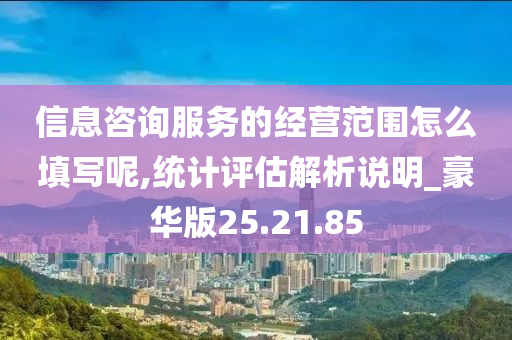 信息咨询服务的经营范围怎么填写呢,统计评估解析说明_豪华版25.21.85